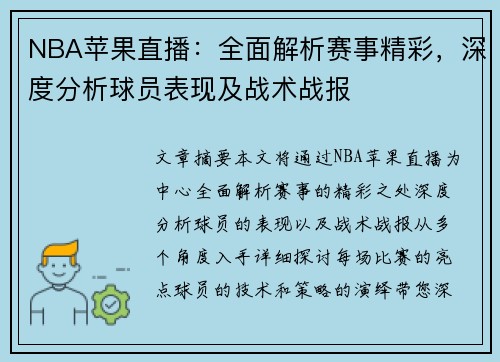 NBA苹果直播：全面解析赛事精彩，深度分析球员表现及战术战报

文章摘要本文将通过NBA苹果直播为中心全面解析赛事的精彩之处深度分析球员的表现以及战术战报从多个角度入手详细探讨每场比赛的亮点球员的技术和策略的演绎带您深